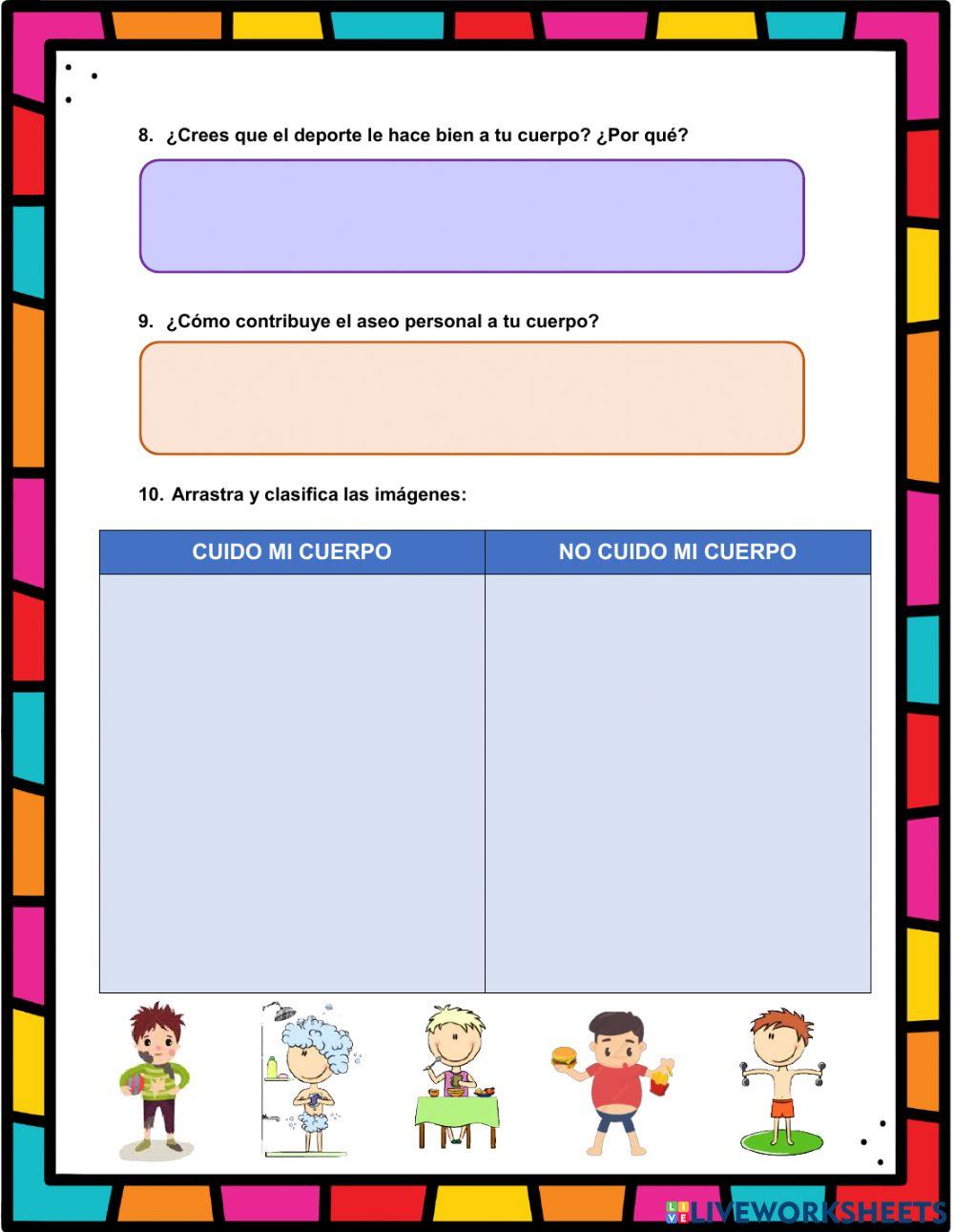 8. ¿Crees que el deporte le hace bien a tu cuerpo? ¿Por qué?

9. ¿Cómo contribuye el aseo personal a tu cuerpo?

10. Arrastra y clasifica las imágenes:

| CUIDO MI CUERPO | NO CUIDO MI CUERPO |
|---|---|
| | |

LIVEWORKSHEETS